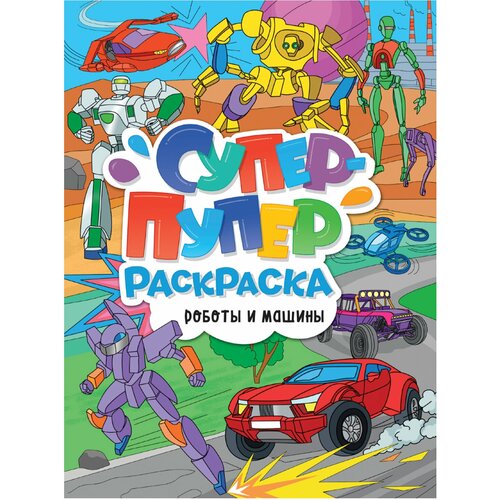 СУПЕР-ПУПЕР
РАСКРАСКА
РОБОТЫ И МАШИНЫ